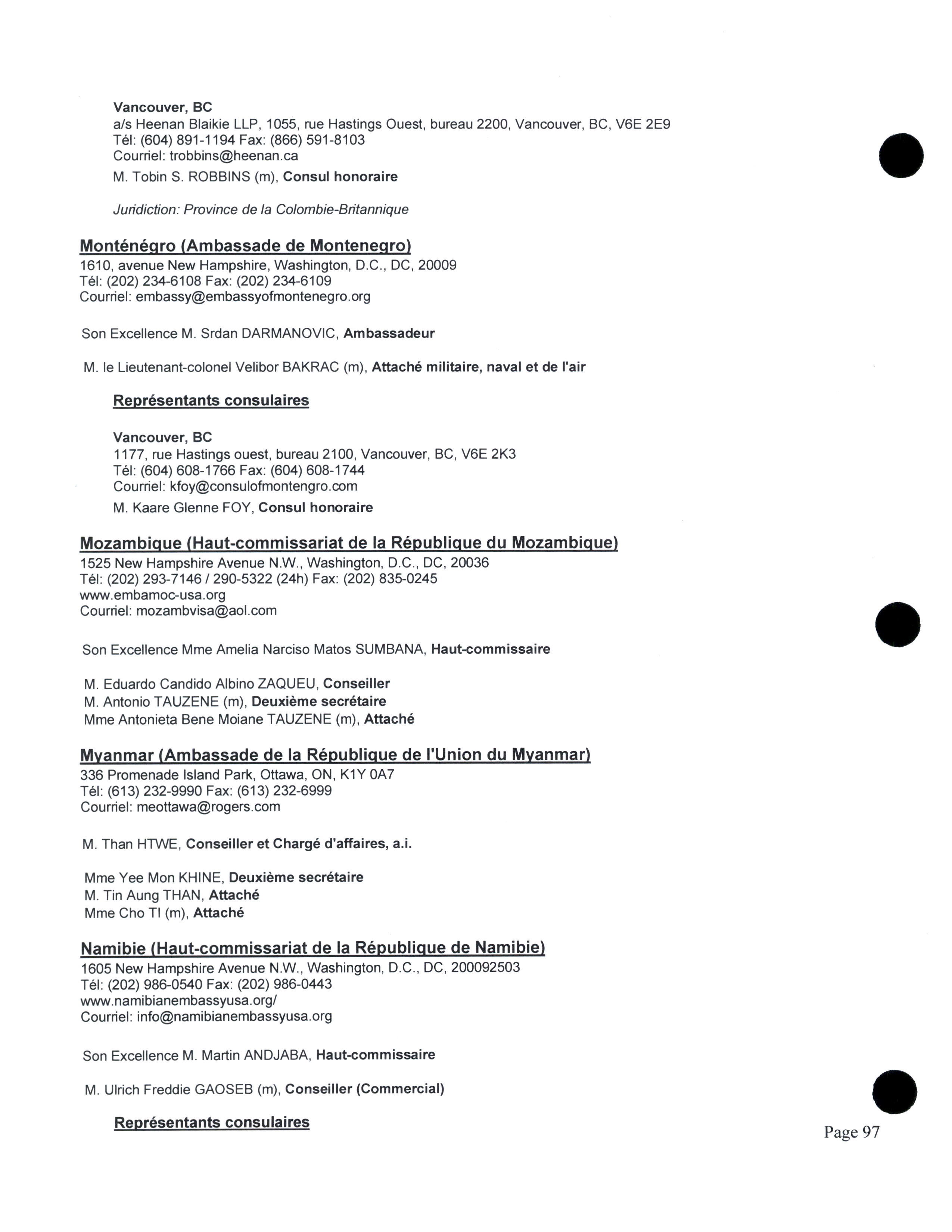 Vancouver, BC
a/s Heenan Blaikie LLP, 1055, rue Hastings Ouest, bureau 2200, Vancouver, BC, V6E 2E9
Tél: (604) 891-1194 Fax: (866) 591-8103
Courriel: trobbins@heenan.ca

M. Tobin S. ROBBINS (m), Consul honoraire

Juridiction: Province de la Colombie-Britannique

Monténégro (Ambassade de Montenegro)
1610, avenue New Hampshire, Washington, D.C., DC, 20009
Tél: (202) 234-6108 Fax: (202) 234-6109
Courriel: embassy@embassyofmontenegro.org

Son Excellence M. Srdan DARMANOVIC, Ambassadeur

M. le Lieutenant-colonel Velibor BAKRAC (m), Attaché militaire, naval et de l'air

Représentants consulaires

Vancouver, BC
1177, rue Hastings ouest, bureau 2100, Vancouver, BC, V6E 2K3
Tél: (604) 608-1766 Fax: (604) 608-1744
Courriel: kfoy@consulofmontengro.com

M. Kaare Glenne FOY, Consul honoraire

Mozambique (Haut-commissariat de la République du Mozambique)
1525 New Hampshire Avenue N.W., Washington, D.C., DC, 20036
Tél: (202) 293-7146 / 290-5322 (24h) Fax: (202) 835-0245
www.embamoc-usa.org
Courriel: mozambvisa@aol.com

Son Excellence Mme Amelia Narciso Matos SUMBANA, Haut-commissaire

M. Eduardo Candido Albino ZAQUEU, Conseiller
M. Antonio TAUZENE (m), Deuxième secrétaire
Mme Antonieta Bene Moiane TAUZENE (m), Attaché

Myanmar (Ambassade de la République de l'Union du Myanmar)
336 Promenade Island Park, Ottawa, ON, K1Y 0A7
Tél: (613) 232-9990 Fax: (613) 232-6999
Courriel: meottawa@rogers.com

M. Than HTWE, Conseiller et Chargé d'affaires, a.i.

Mme Yee Mon KHINE, Deuxième secrétaire
M. Tin Aung THAN, Attaché
Mme Cho TI (m), Attaché

Namibie (Haut-commissariat de la République de Namibie)
1605 New Hampshire Avenue N.W., Washington, D.C., DC, 200092503
Tél: (202) 986-0540 Fax: (202) 986-0443
www.namibianembassyusa.org/
Courriel: info@namibianembassyusa.org

Son Excellence M. Martin ANDJABA, Haut-commissaire

M. Ulrich Freddie GAOSEB (m), Conseiller (Commercial)

Représentants consulaires

Page 97